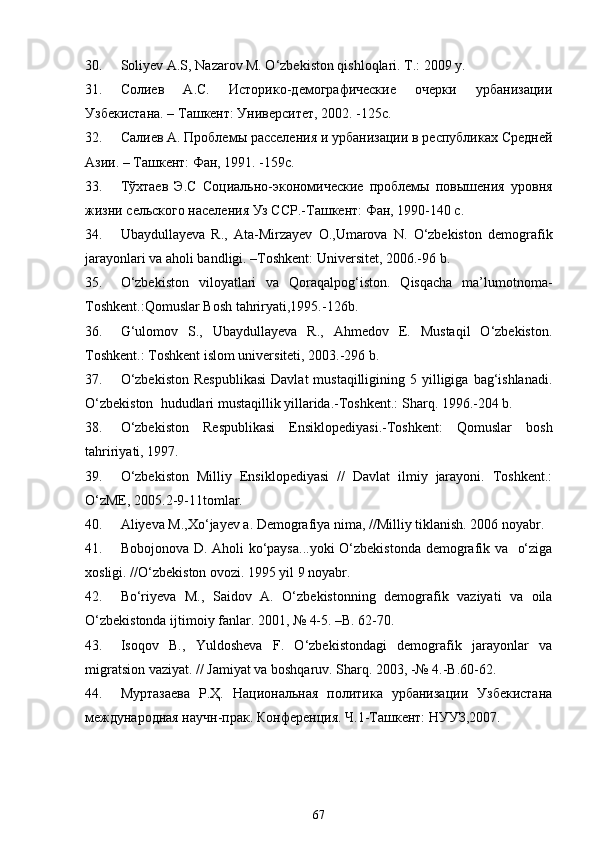 30. Soliyev A.S, Nazarov M. O‘zbekiston qishloqlari. T.: 2009 y.

31. Солиев А.С. Историко-демографические очерки урбанизации Узбекистана. – Ташкент: Университет, 2002. -125с.

32. Салиев А. Проблемы расселения и урбанизации в республиках Средней Азии. – Ташкент: Фан, 1991. -159с.

33. Тўхтаев Э.С Социально-экономические проблемы повышения уровня жизни сельского населения Уз ССР.-Ташкент: Фан, 1990-140 с.

34. Ubaydullayeva R., Ata-Mirzayev O.,Umarova N. O‘zbekiston demografik jarayonlari va aholi bandligi. –Toshkent: Universitet, 2006.-96 b.

35. O‘zbekiston viloyatlari va Qoraqalpog‘iston. Qisqacha ma’lumotnoma-Toshkent.:Qomuslar Bosh tahriryati,1995.-126b.

36. G‘ulomov S., Ubaydullayeva R., Ahmedov E. Mustaqil O‘zbekiston. Toshkent.: Toshkent islom universiteti, 2003.-296 b.

37. O‘zbekiston Respublikasi Davlat mustaqilligining 5 yilligiga bag‘ishlanadi. O‘zbekiston hududlari mustaqillik yillarida.-Toshkent.: Sharq. 1996.-204 b.

38. O‘zbekiston Respublikasi Ensiklopediyasi.-Toshkent: Qomuslar bosh tahririyati, 1997.

39. O‘zbekiston Milliy Ensiklopediyasi // Davlat ilmiy jarayoni. Toshkent.: O‘zME, 2005.2-9-11tomlar.

40. Aliyeva M.,Xo‘jayev a. Demografiya nima, //Milliy tiklanish. 2006 noyabr.

41. Bobojonova D. Aholi ko‘paysa...yoki O‘zbekistonda demografik va o‘ziga xosligi. //O‘zbekiston ovozi. 1995 yil 9 noyabr.

42. Bo‘riyeva M., Saidov A. O‘zbekistonning demografik vaziyati va oila O‘zbekistonda ijtimoiy fanlar. 2001, № 4-5. –B. 62-70.

43. Isoqov B., Yuldosheva F. O‘zbekistondagi demografik jarayonlar va migratsion vaziyat. // Jamiyat va boshqaruv. Sharq. 2003, -№ 4.-B.60-62.

44. Муртазаева Р.Ҳ. Национальная политика урбанизации Узбекистана международная научн-прак. Конференция. Ч.1-Ташкент: НУУЗ,2007.

67